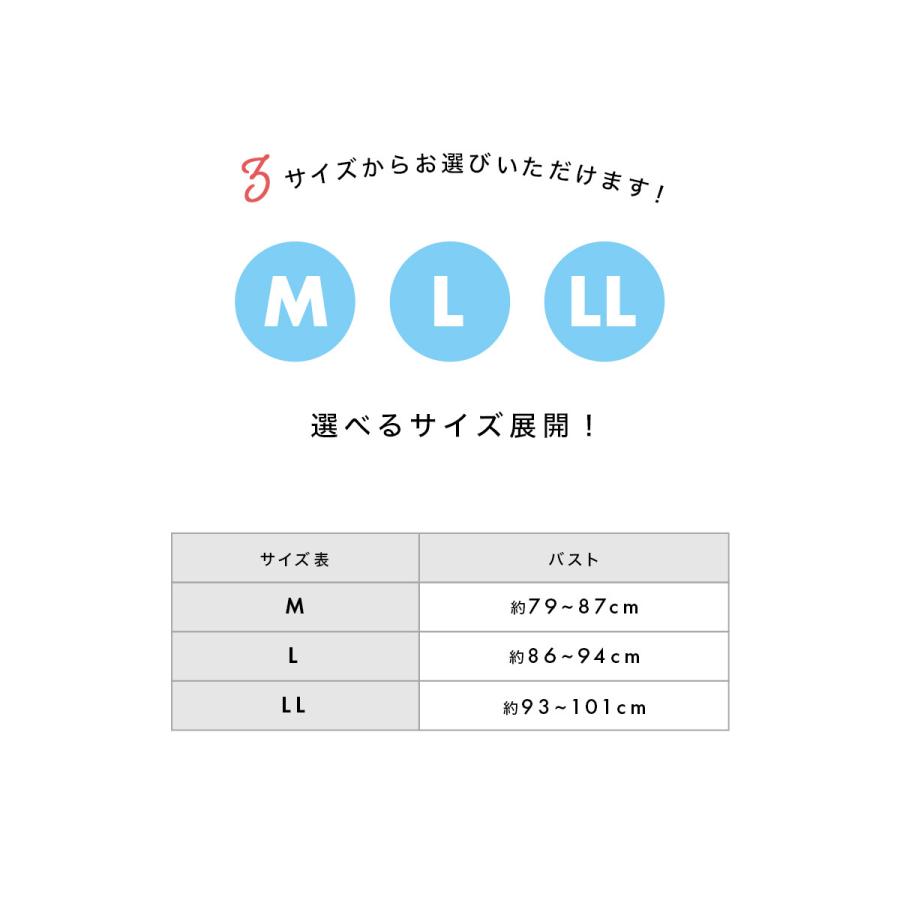 3サイズからお選びいただけます!

M

L

LL

選べるサイズ展開!

| サイズ表 | バスト |
|---|---|
| M | 約79~87cm |
| L | 約86~94cm |
| LL | 約93~101cm |